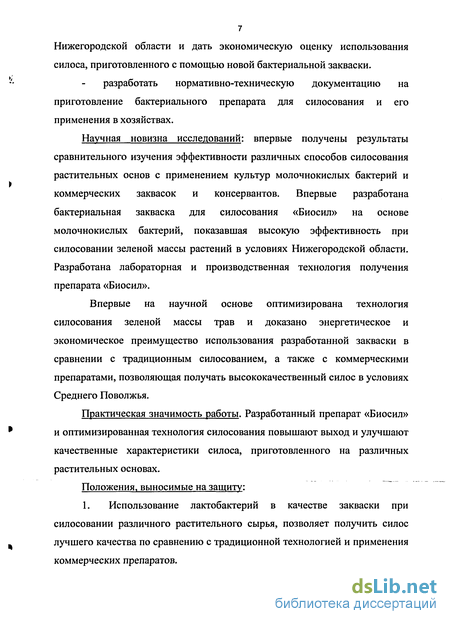 7

Нижегородской области и дать экономическую оценку использования силоса, приготовленного с помощью новой бактериальной закваски.

- разработать нормативно-техническую документацию на приготовление бактериального препарата для силосования и его применения в хозяйствах.

Научная новизна исследований: впервые получены результаты сравнительного изучения эффективности различных способов силосования растительных основ с применением культур молочнокислых бактерий и коммерческих заквасок и консервантов. Впервые разработана бактериальная закваска для силосования «Биосил» на основе молочнокислых бактерий, показавшая высокую эффективность при силосовании зеленой массы растений в условиях Нижегородской области. Разработана лабораторная и производственная технология получения препарата «Биосил».

Впервые на научной основе оптимизирована технология силосования зеленой массы трав и доказано энергетическое и экономическое преимущество использования разработанной закваски в сравнении с традиционным силосованием, а также с коммерческими препаратами, позволяющая получать высококачественный силос в условиях Среднего Поволжья.

Практическая значимость работы. Разработанный препарат «Биосил» и оптимизированная технология силосования повышают выход и улучшают качественные характеристики силоса, приготовленного на различных растительных основах.

Положения, выносимые на защиту:

1. Использование лактобактерий в качестве закваски при силосовании различного растительного сырья, позволяет получить силос лучшего качества по сравнению с традиционной технологией и применения коммерческих препаратов.

dsLib.net
библиотека диссертаций